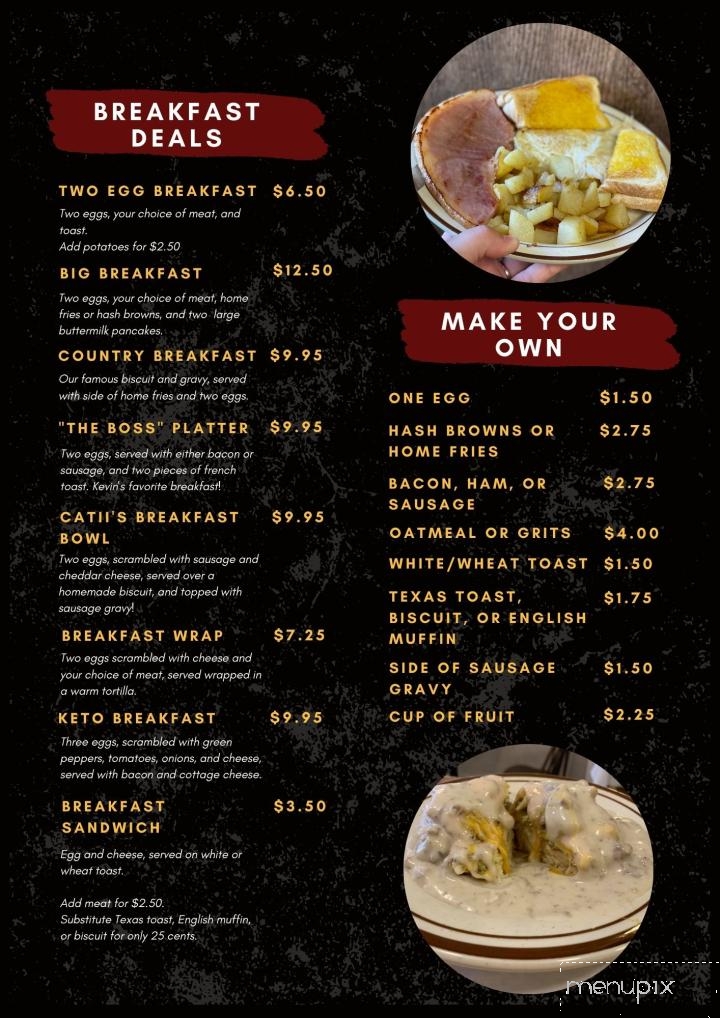 BREAKFAST DEALS

TWO EGG BREAKFAST $6.50
Two eggs, your choice of meat, and toast.
Add potatoes for $2.50

BIG BREAKFAST $12.50
Two eggs, your choice of meat, home fries or hash browns, and two large buttermilk pancakes.

COUNTRY BREAKFAST $9.95
Our famous biscuit and gravy, served with side of home fries and two eggs.

"THE BOSS" PLATTER $9.95
Two eggs, served with either bacon or sausage, and two pieces of french toast. Kevin's favorite breakfast!

CATII'S BREAKFAST BOWL $9.95
Two eggs, scrambled with sausage and cheddar cheese, served over a homemade biscuit, and topped with sausage gravy!

BREAKFAST WRAP $7.25
Two eggs scrambled with cheese and your choice of meat, served wrapped in a warm tortilla.

KETO BREAKFAST $9.95
Three eggs, scrambled with green peppers, tomatoes, onions, and cheese, served with bacon and cottage cheese.

BREAKFAST SANDWICH $3.50
Egg and cheese, served on white or wheat toast.

Add meat for $2.50.
Substitute Texas toast, English muffin, or biscuit for only 25 cents.

MAKE YOUR OWN

ONE EGG $1.50
HASH BROWNS OR HOME FRIES $2.75
BACON, HAM, OR SAUSAGE $2.75
OATMEAL OR GRITS $4.00
WHITE/WHEAT TOAST $1.50
TEXAS TOAST, BISCUIT, OR ENGLISH MUFFIN $1.75
SIDE OF SAUSAGE GRAVY $1.50
CUP OF FRUIT $2.25

menupix